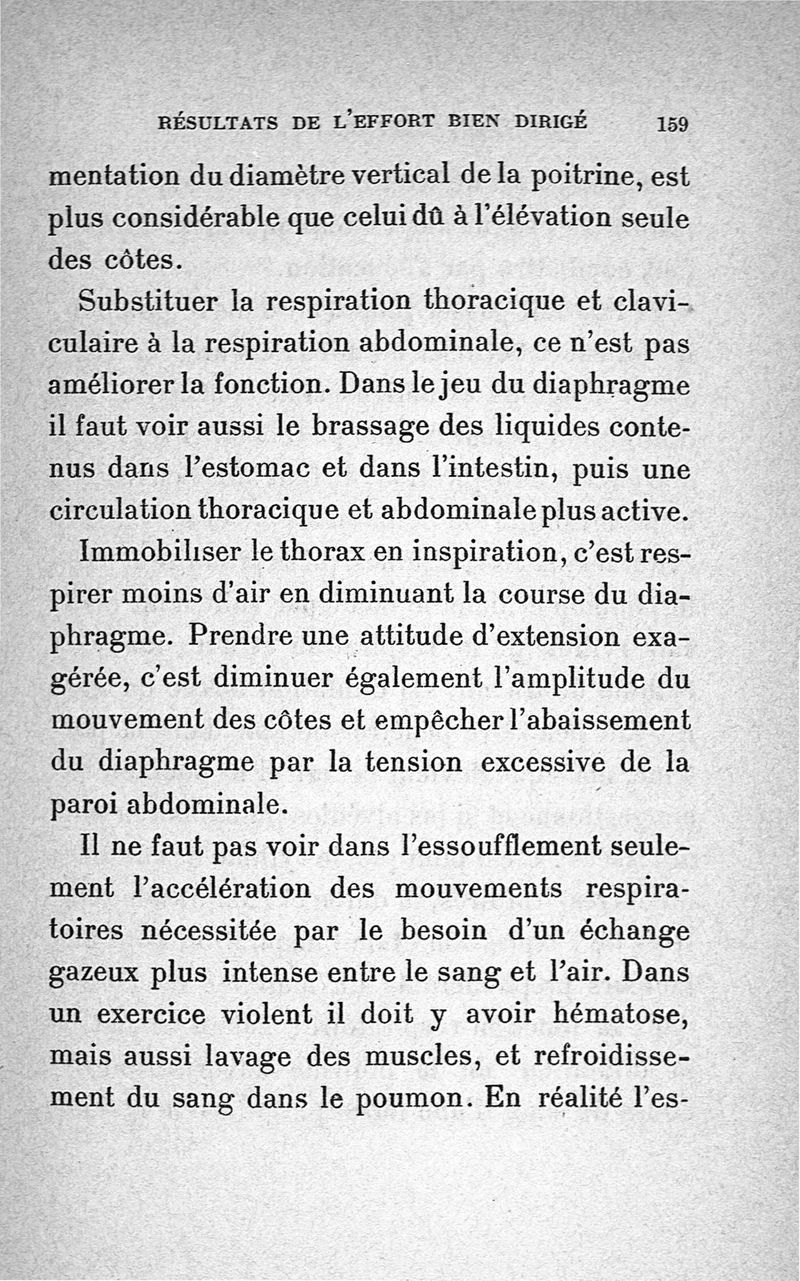 RÉSULTATS DE L'EFFORT BIEN DIRIGÉ 159

mentation du diamètre vertical de la poitrine, est plus considérable que celui dû à l'élévation seule des côtes.

Substituer la respiration thoracique et claviculaire à la respiration abdominale, ce n'est pas améliorer la fonction. Dans le jeu du diaphragme il faut voir aussi le brassage des liquides contenus dans l'estomac et dans l'intestin, puis une circulation thoracique et abdominale plus active.

Immobiliser le thorax en inspiration, c'est respirer moins d'air en diminuant la course du diaphragme. Prendre une attitude d'extension exagérée, c'est diminuer également l'amplitude du mouvement des côtes et empêcher l'abaissement du diaphragme par la tension excessive de la paroi abdominale.

Il ne faut pas voir dans l'essoufflement seulement l'accélération des mouvements respiratoires nécessitée par le besoin d'un échange gazeux plus intense entre le sang et l'air. Dans un exercice violent il doit y avoir hématose, mais aussi lavage des muscles, et refroidissement du sang dans le poumon. En réalité l'es-